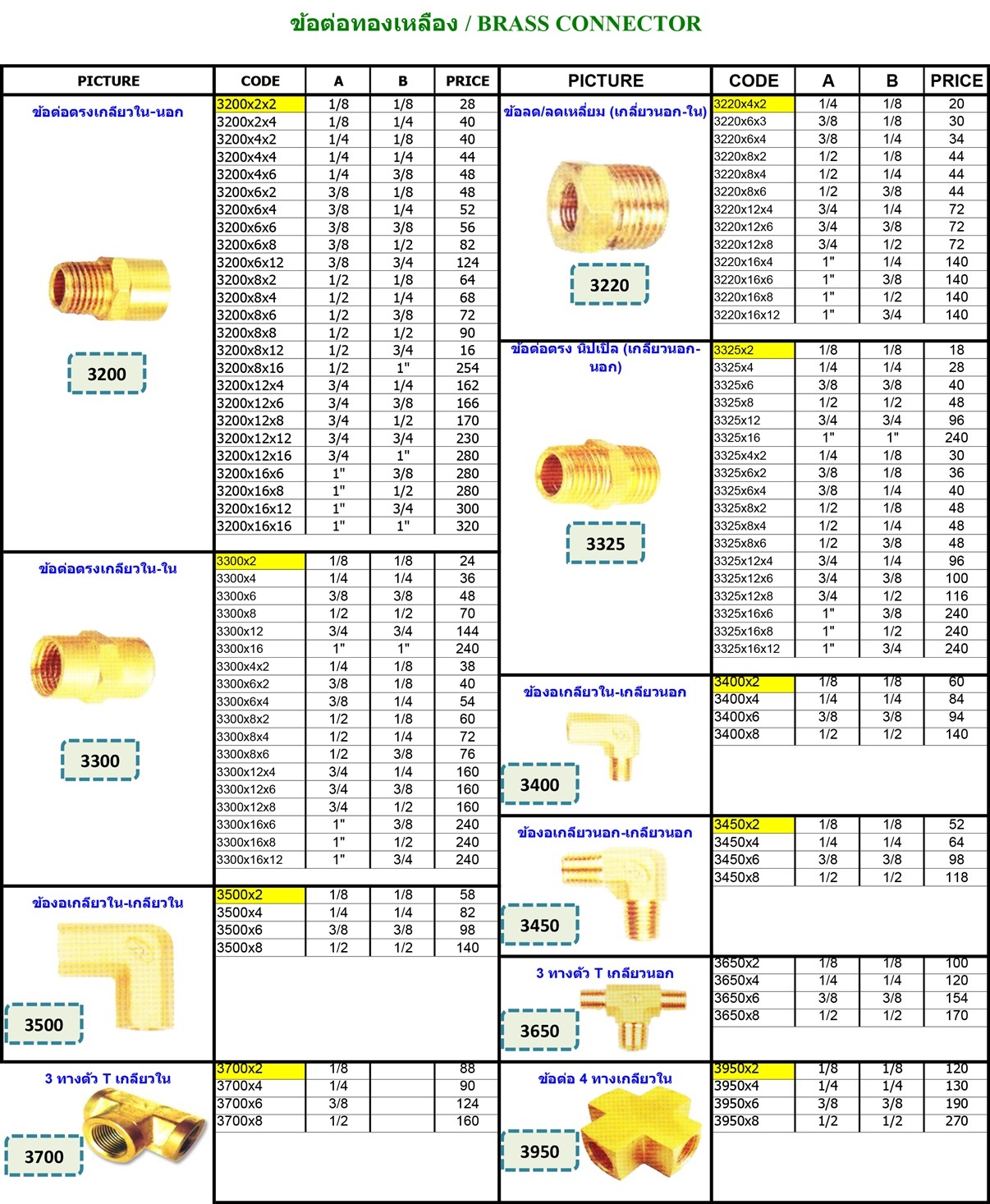 ข้อต่อทองเหลือง / BRASS CONNECTOR

| PICTURE | CODE | A | B | PRICE |
|---|---|---|---|---|
| ข้อต่อตรงเกลียวใน-นอก 3200 | 3200x2x2 | 1/8 | 1/8 | 28 |
| | 3200x2x4 | 1/8 | 1/4 | 40 |
| | 3200x4x2 | 1/4 | 1/8 | 40 |
| | 3200x4x4 | 1/4 | 1/4 | 44 |
| | 3200x4x6 | 1/4 | 3/8 | 48 |
| | 3200x6x2 | 3/8 | 1/8 | 48 |
| | 3200x6x4 | 3/8 | 1/4 | 52 |
| | 3200x6x6 | 3/8 | 3/8 | 56 |
| | 3200x6x8 | 3/8 | 1/2 | 82 |
| | 3200x6x12 | 3/8 | 3/4 | 124 |
| | 3200x8x2 | 1/2 | 1/8 | 64 |
| | 3200x8x4 | 1/2 | 1/4 | 68 |
| | 3200x8x6 | 1/2 | 3/8 | 72 |
| | 3200x8x8 | 1/2 | 1/2 | 90 |
| | 3200x8x12 | 1/2 | 3/4 | 16 |
| | 3200x8x16 | 1/2 | 1" | 254 |
| | 3200x12x4 | 3/4 | 1/4 | 162 |
| | 3200x12x6 | 3/4 | 3/8 | 166 |
| | 3200x12x8 | 3/4 | 1/2 | 170 |
| | 3200x12x12 | 3/4 | 3/4 | 230 |
| | 3200x12x16 | 3/4 | 1" | 280 |
| | 3200x16x6 | 1" | 3/8 | 280 |
| | 3200x16x8 | 1" | 1/2 | 280 |
| | 3200x16x12 | 1" | 3/4 | 300 |
| | 3200x16x16 | 1" | 1" | 320 |
| ข้อต่อตรงเกลียวใน-ใน 3300 | 3300x2 | 1/8 | 1/8 | 24 |
| | 3300x4 | 1/4 | 1/4 | 36 |
| | 3300x6 | 3/8 | 3/8 | 48 |
| | 3300x8 | 1/2 | 1/2 | 70 |
| | 3300x12 | 3/4 | 3/4 | 144 |
| | 3300x16 | 1" | 1" | 240 |
| | 3300x4x2 | 1/4 | 1/8 | 38 |
| | 3300x6x2 | 3/8 | 1/8 | 40 |
| | 3300x6x4 | 3/8 | 1/4 | 54 |
| | 3300x8x2 | 1/2 | 1/8 | 60 |
| | 3300x8x4 | 1/2 | 1/4 | 72 |
| | 3300x8x6 | 1/2 | 3/8 | 76 |
| | 3300x12x4 | 3/4 | 1/4 | 160 |
| | 3300x12x6 | 3/4 | 3/8 | 160 |
| | 3300x12x8 | 3/4 | 1/2 | 160 |
| | 3300x16x6 | 1" | 3/8 | 240 |
| | 3300x16x8 | 1" | 1/2 | 240 |
| | 3300x16x12 | 1" | 3/4 | 240 |
| ข้องอเกลียวใน-เกลียวใน 3500 | 3500x2 | 1/8 | 1/8 | 58 |
| | 3500x4 | 1/4 | 1/4 | 82 |
| | 3500x6 | 3/8 | 3/8 | 98 |
| | 3500x8 | 1/2 | 1/2 | 140 |
| 3 ทางตัว T เกลียวใน 3700 | 3700x2 | 1/8 | | 88 |
| | 3700x4 | 1/4 | | 90 |
| | 3700x6 | 3/8 | | 124 |
| | 3700x8 | 1/2 | | 160 |

| PICTURE | CODE | A | B | PRICE |
|---|---|---|---|---|
| ข้อลด/ลดเหลี่ยม (เกลี่ยวนอก-ใน) 3220 | 3220x4x2 | 1/4 | 1/8 | 20 |
| | 3220x6x3 | 3/8 | 1/8 | 30 |
| | 3220x6x4 | 3/8 | 1/4 | 34 |
| | 3220x8x2 | 1/2 | 1/8 | 44 |
| | 3220x8x4 | 1/2 | 1/4 | 44 |
| | 3220x8x6 | 1/2 | 3/8 | 44 |
| | 3220x12x4 | 3/4 | 1/4 | 72 |
| | 3220x12x6 | 3/4 | 3/8 | 72 |
| | 3220x12x8 | 3/4 | 1/2 | 72 |
| | 3220x16x4 | 1" | 1/4 | 140 |
| | 3220x16x6 | 1" | 3/8 | 140 |
| | 3220x16x8 | 1" | 1/2 | 140 |
| | 3220x16x12 | 1" | 3/4 | 140 |
| ข้อต่อตรง นิปเปิล (เกลียวนอก-นอก) 3325 | 3325x2 | 1/8 | 1/8 | 18 |
| | 3325x4 | 1/4 | 1/4 | 28 |
| | 3325x6 | 3/8 | 3/8 | 40 |
| | 3325x8 | 1/2 | 1/2 | 48 |
| | 3325x12 | 3/4 | 3/4 | 96 |
| | 3325x16 | 1" | 1" | 240 |
| | 3325x4x2 | 1/4 | 1/8 | 30 |
| | 3325x6x2 | 3/8 | 1/8 | 36 |
| | 3325x6x4 | 3/8 | 1/4 | 40 |
| | 3325x8x2 | 1/2 | 1/8 | 48 |
| | 3325x8x4 | 1/2 | 1/4 | 48 |
| | 3325x8x6 | 1/2 | 3/8 | 48 |
| | 3325x12x4 | 3/4 | 1/4 | 96 |
| | 3325x12x6 | 3/4 | 3/8 | 100 |
| | 3325x12x8 | 3/4 | 1/2 | 116 |
| | 3325x16x6 | 1" | 3/8 | 240 |
| | 3325x16x8 | 1" | 1/2 | 240 |
| | 3325x16x12 | 1" | 3/4 | 240 |
| ข้องอเกลียวใน-เกลียวนอก 3400 | 3400x2 | 1/8 | 1/8 | 60 |
| | 3400x4 | 1/4 | 1/4 | 84 |
| | 3400x6 | 3/8 | 3/8 | 94 |
| | 3400x8 | 1/2 | 1/2 | 140 |
| ข้องอเกลียวนอก-เกลียวนอก 3450 | 3450x2 | 1/8 | 1/8 | 52 |
| | 3450x4 | 1/4 | 1/4 | 64 |
| | 3450x6 | 3/8 | 3/8 | 98 |
| | 3450x8 | 1/2 | 1/2 | 118 |
| 3 ทางตัว T เกลียวนอก 3650 | 3650x2 | 1/8 | 1/8 | 100 |
| | 3650x4 | 1/4 | 1/4 | 120 |
| | 3650x6 | 3/8 | 3/8 | 154 |
| | 3650x8 | 1/2 | 1/2 | 170 |
| ข้อต่อ 4 ทางเกลียวใน 3950 | 3950x2 | 1/8 | 1/8 | 120 |
| | 3950x4 | 1/4 | 1/4 | 130 |
| | 3950x6 | 3/8 | 3/8 | 190 |
| | 3950x8 | 1/2 | 1/2 | 270 |